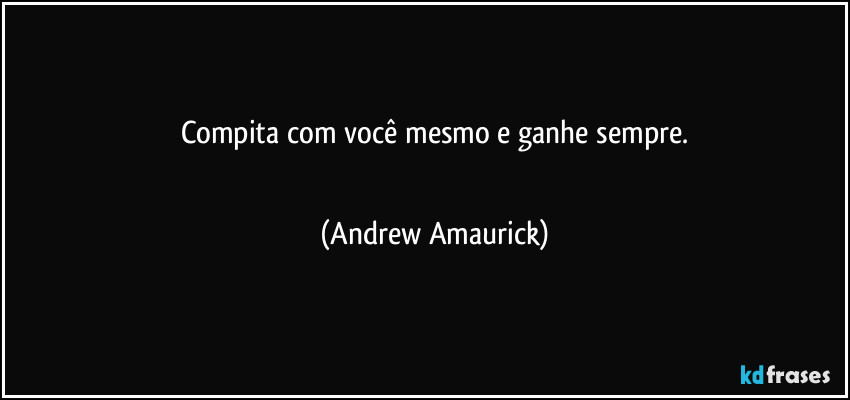 Compita com você mesmo e ganhe sempre.

(Andrew Amaurick)

kdfrases